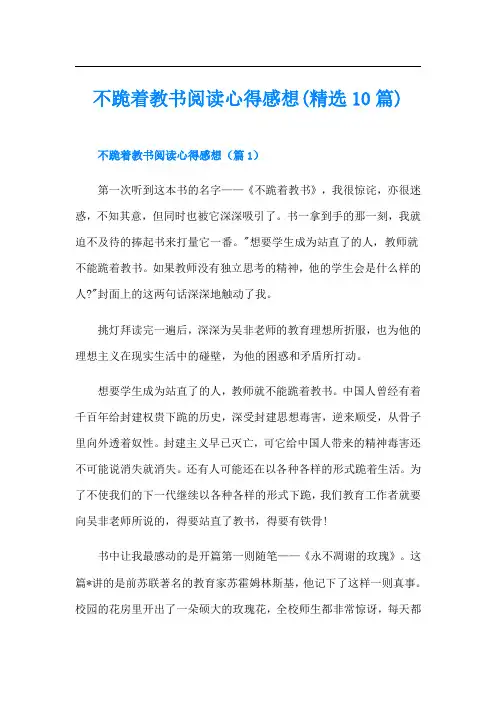 不跪着教书阅读心得感想(精选10篇)

不跪着教书阅读心得感想（篇1）

第一次听到这本书的名字——《不跪着教书》，我很惊诧，亦很迷惑，不知其意，但同时也被它深深吸引了。书一拿到手的那一刻，我就迫不及待的捧起书来打量它一番。"想要学生成为站直了的人，教师就不能跪着教书。如果教师没有独立思考的精神，他的学生会是什么样的人?"封面上的这两句话深深地触动了我。

挑灯拜读完一遍后，深深为吴非老师的教育理想所折服，也为他的理想主义在现实生活中的碰壁，为他的困惑和矛盾所打动。

想要学生成为站直了的人，教师就不能跪着教书。中国人曾经有着千百年给封建权贵下跪的历史，深受封建思想毒害，逆来顺受，从骨子里向外透着奴性。封建主义早已灭亡，可它给中国人带来的精神毒害还不可能说消失就消失。还有人可能还在以各种各样的形式跪着生活。为了不使我们的下一代继续以各种各样的形式下跪，我们教育工作者就要向吴非老师所说的，得要站直了教书，得要有铁骨!

书中让我最感动的是开篇第一则随笔——《永不凋谢的玫瑰》。这篇*讲的是前苏联著名的教育家苏霍姆林斯基，他记下了这样一则真事。校园的花房里开出了一朵硕大的玫瑰花，全校师生都非常惊讶，每天都